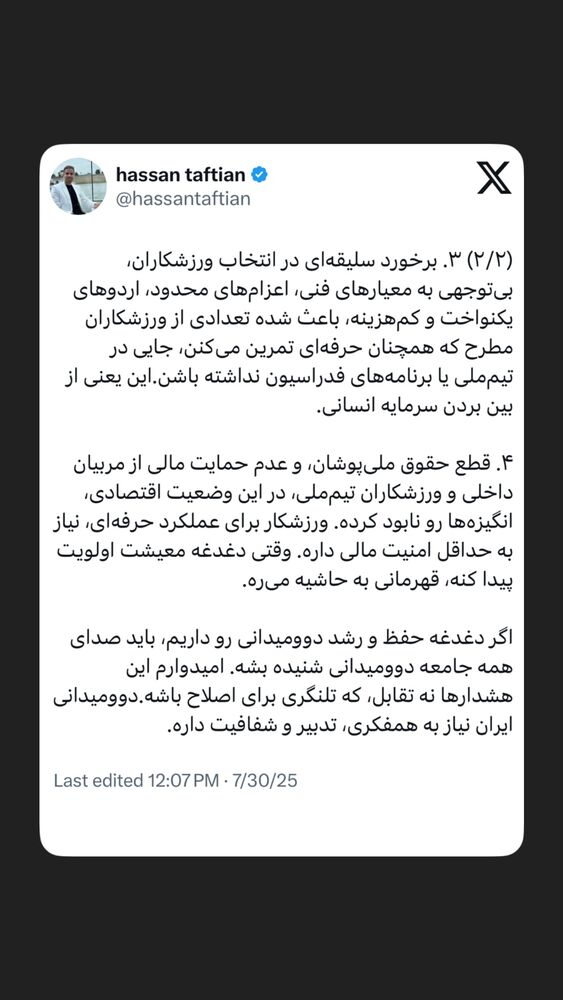 hassan taftian
@hassantaftian

(۲/۲) ۳. برخورد سلیقه‌ای در انتخاب ورزشکاران، بی‌توجهی به معیارهای فنی، اعزام‌های محدود، اردوهای یکنواخت و کم‌هزینه، باعث شده تعدادی از ورزشکاران مطرح که همچنان حرفه‌ای تمرین می‌کنن، جایی در تیم‌ملی یا برنامه‌های فدراسیون نداشته باشن.این یعنی از بین بردن سرمایه انسانی.

۴. قطع حقوق ملی‌پوشان، و عدم حمایت مالی از مربیان داخلی و ورزشکاران تیم‌ملی، در این وضعیت اقتصادی، انگیزه‌ها رو نابود کرده. ورزشکار برای عملکرد حرفه‌ای، نیاز به حداقل امنیت مالی داره. وقتی دغدغه معیشت اولویت پیدا کنه، قهرمانی به حاشیه می‌ره.

اگر دغدغه حفظ و رشد دوومیدانی رو داریم، باید صدای همه جامعه دوومیدانی شنیده بشه. امیدوارم این هشدارها نه تقابل، که تلنگری برای اصلاح باشه.دوومیدانی ایران نیاز به همفکری، تدبیر و شفافیت داره.

Last edited 12:07 PM · 7/30/25